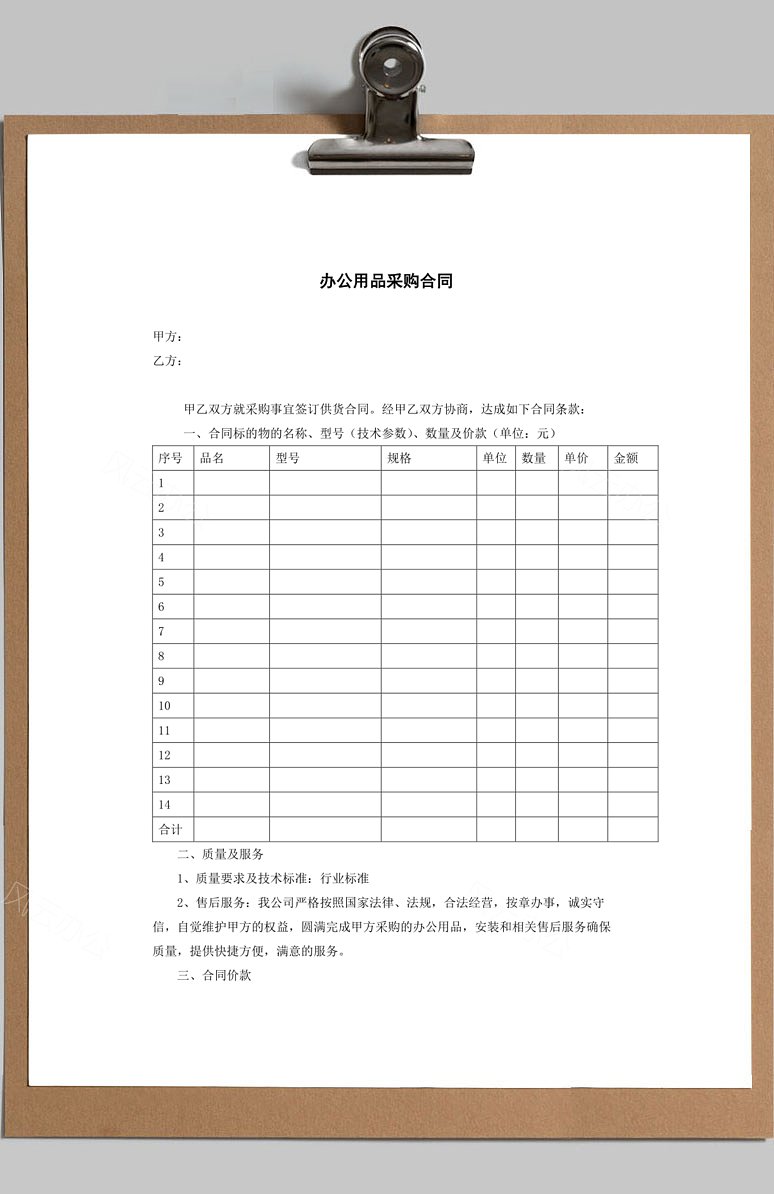 办公用品采购合同

甲方：
乙方：

甲乙双方就采购事宜签订供货合同。经甲乙双方协商，达成如下合同条款：

一、合同标的物的名称、型号（技术参数）、数量及价款（单位：元）

| 序号 | 品名 | 型号 | 规格 | 单位 | 数量 | 单价 | 金额 |
|---|---|---|---|---|---|---|---|
| 1 | | | | | | | |
| 2 | | | | | | | |
| 3 | | | | | | | |
| 4 | | | | | | | |
| 5 | | | | | | | |
| 6 | | | | | | | |
| 7 | | | | | | | |
| 8 | | | | | | | |
| 9 | | | | | | | |
| 10 | | | | | | | |
| 11 | | | | | | | |
| 12 | | | | | | | |
| 13 | | | | | | | |
| 14 | | | | | | | |
| 合计 | | | | | | | |

二、质量及服务

1、质量要求及技术标准：行业标准

2、售后服务：我公司严格按照国家法律、法规，合法经营，按章办事，诚实守信，自觉维护甲方的权益，圆满完成甲方采购的办公用品，安装和相关售后服务确保质量，提供快捷方便，满意的服务。

三、合同价款